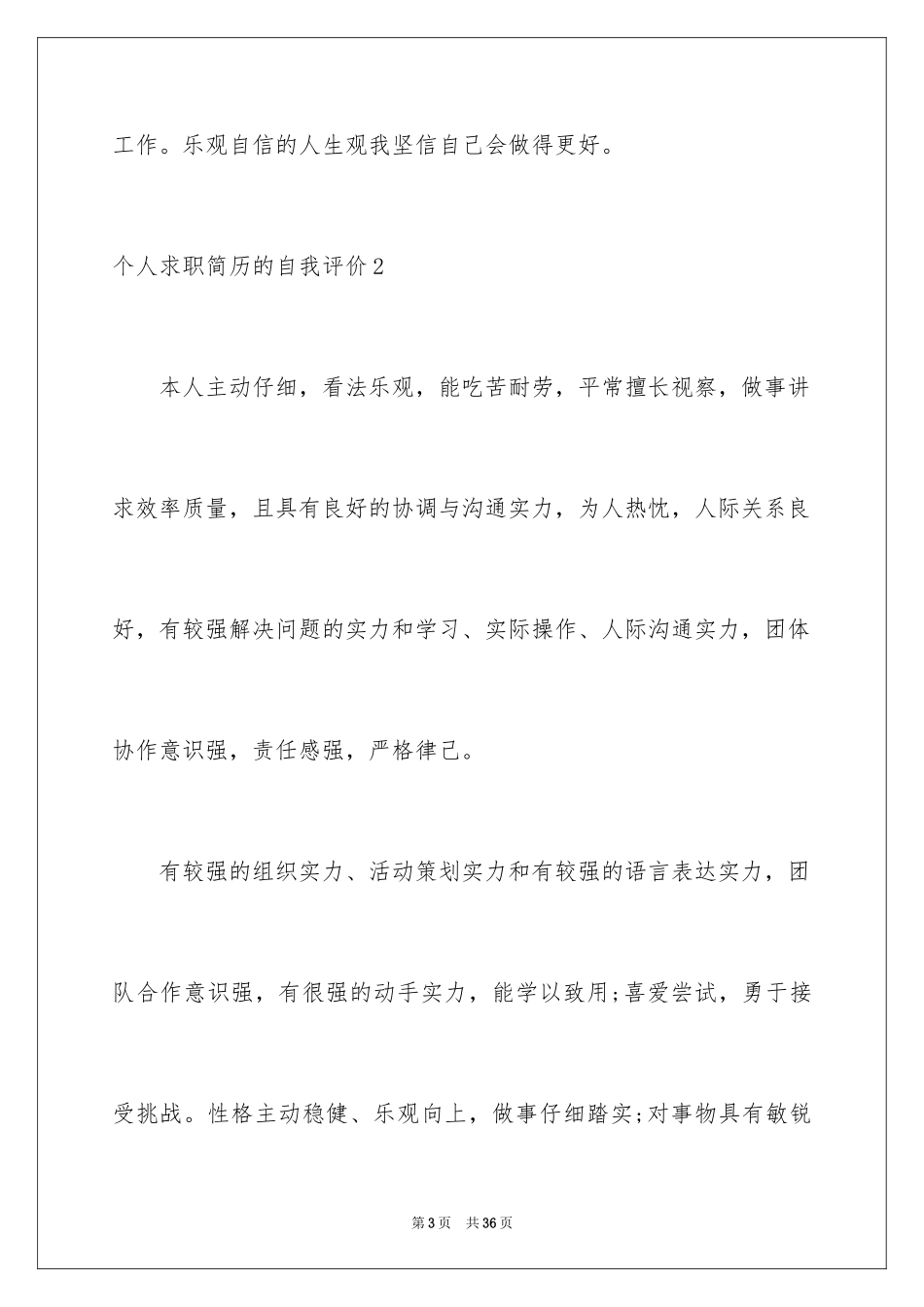 工作。乐观自信的人生观我坚信自己会做得更好。

个人求职简历的自我评价2

本人主动仔细，看法乐观，能吃苦耐劳，平常擅长视察，做事讲求效率质量，且具有良好的协调与沟通实力，为人热忱，人际关系良好，有较强解决问题的实力和学习、实际操作、人际沟通实力，团体协作意识强，责任感强，严格律己。

有较强的组织实力、活动策划实力和有较强的语言表达实力，团队合作意识强，有很强的动手实力，能学以致用;喜爱尝试，勇于接受挑战。性格主动稳健、乐观向上，做事仔细踏实;对事物具有敏锐

第3页　共36页